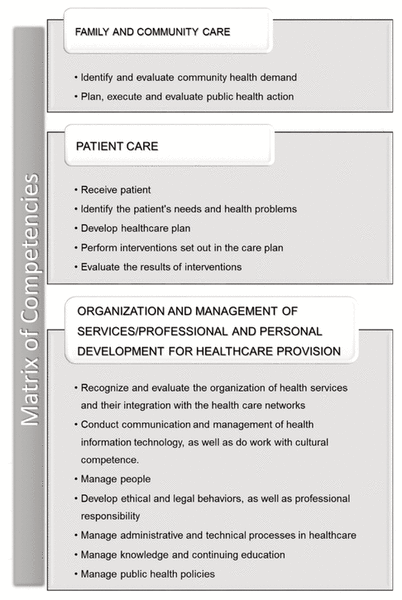 Matrix of Competencies

FAMILY AND COMMUNITY CARE

• Identify and evaluate community health demand
• Plan, execute and evaluate public health action

PATIENT CARE

• Receive patient
• Identify the patient's needs and health problems
• Develop healthcare plan
• Perform interventions set out in the care plan
• Evaluate the results of interventions

ORGANIZATION AND MANAGEMENT OF SERVICES/PROFESSIONAL AND PERSONAL DEVELOPMENT FOR HEALTHCARE PROVISION

• Recognize and evaluate the organization of health services and their integration with the health care networks
• Conduct communication and management of health information technology, as well as do work with cultural competence.
• Manage people
• Develop ethical and legal behaviors, as well as professional responsibility
• Manage administrative and technical processes in healthcare
• Manage knowledge and continuing education
• Manage public health policies